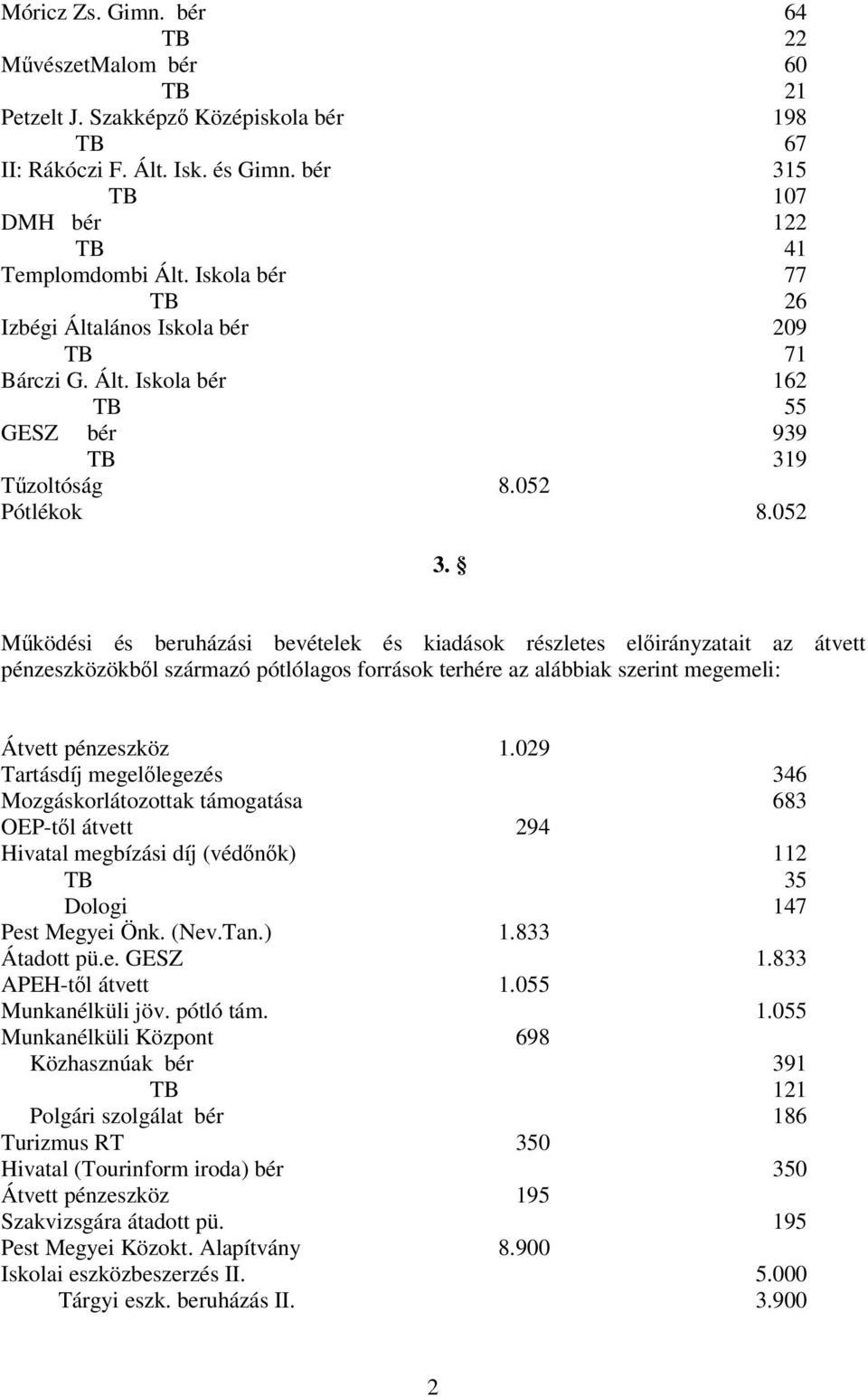 Móricz Zs. Gimn. bér 64
TB 22
MűvészetMalom bér 60
TB 21
Petzelt J. Szakképző Középiskola bér 198
TB 67
II: Rákóczi F. Ált. Isk. és Gimn. bér 315
TB 107
DMH bér 122
TB 41
Templomdombi Ált. Iskola bér 77
TB 26
Izbégi Általános Iskola bér 209
TB 71
Bárczi G. Ált. Iskola bér 162
TB 55
GESZ bér 939
TB 319
Tűzoltóság 8.052
Pótlékok 8.052

3. §

Működési és beruházási bevételek és kiadások részletes előirányzatait az átvett pénzeszközökből származó pótlólagos források terhére az alábbiak szerint megemeli:

Átvett pénzeszköz 1.029
Tartásdíj megelőlegezés 346
Mozgáskorlátozottak támogatása 683
OEP-től átvett 294
Hivatal megbízási díj (védőnők) 112
TB 35
Dologi 147
Pest Megyei Önk. (Nev.Tan.) 1.833
Átadott pü.e. GESZ 1.833
APEH-től átvett 1.055
Munkanélküli jöv. pótló tám. 1.055
Munkanélküli Központ 698
Közhasznúak bér 391
TB 121
Polgári szolgálat bér 186
Turizmus RT 350
Hivatal (Tourinform iroda) bér 350
Átvett pénzeszköz 195
Szakvizsgára átadott pü. 195
Pest Megyei Közokt. Alapítvány 8.900
Iskolai eszközbeszerzés II. 5.000
Tárgyi eszk. beruházás II. 3.900

2